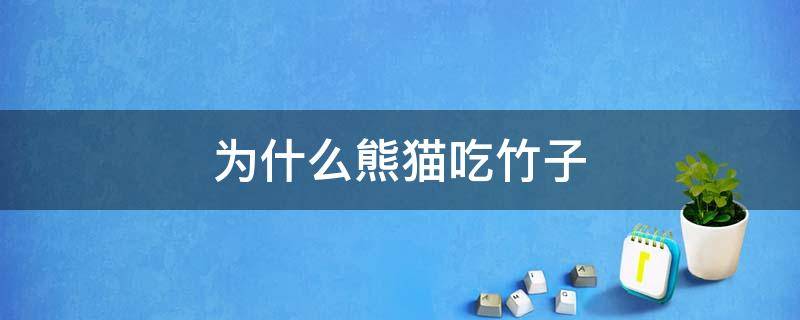 为什么熊猫吃竹子